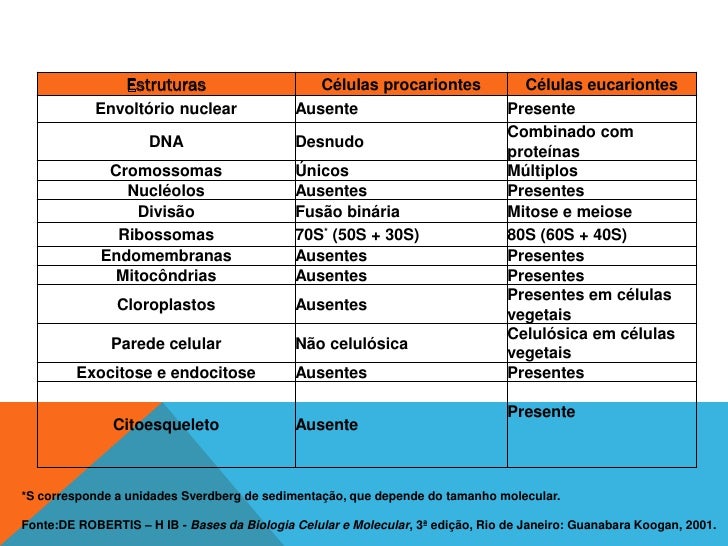 | Estruturas | Células procariontes | Células eucariontes |
|---|---|---|
| Envoltório nuclear | Ausente | Presente |
| DNA | Desnudo | Combinado com proteínas |
| Cromossomas | Únicos | Múltiplos |
| Nucléolos | Ausentes | Presentes |
| Divisão | Fusão binária | Mitose e meiose |
| Ribossomas | 70S* (50S + 30S) | 80S (60S + 40S) |
| Endomembranas | Ausentes | Presentes |
| Mitocôndrias | Ausentes | Presentes |
| Cloroplastos | Ausentes | Presentes em células vegetais |
| Parede celular | Não celulósica | Celulósica em células vegetais |
| Exocitose e endocitose | Ausentes | Presentes |
| | | |
| Citoesqueleto | Ausente | Presente |

*S corresponde a unidades Sverdberg de sedimentação, que depende do tamanho molecular.

Fonte:DE ROBERTIS – H IB - Bases da Biologia Celular e Molecular, 3ª edição, Rio de Janeiro: Guanabara Koogan, 2001.